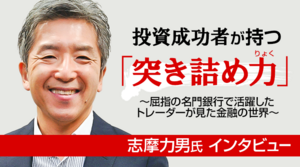 投資成功者が持つ

「突き詰め力」
りょく

～屈指の名門銀行で活躍したトレーダーが見た金融の世界～

志摩力男氏 インタビュー